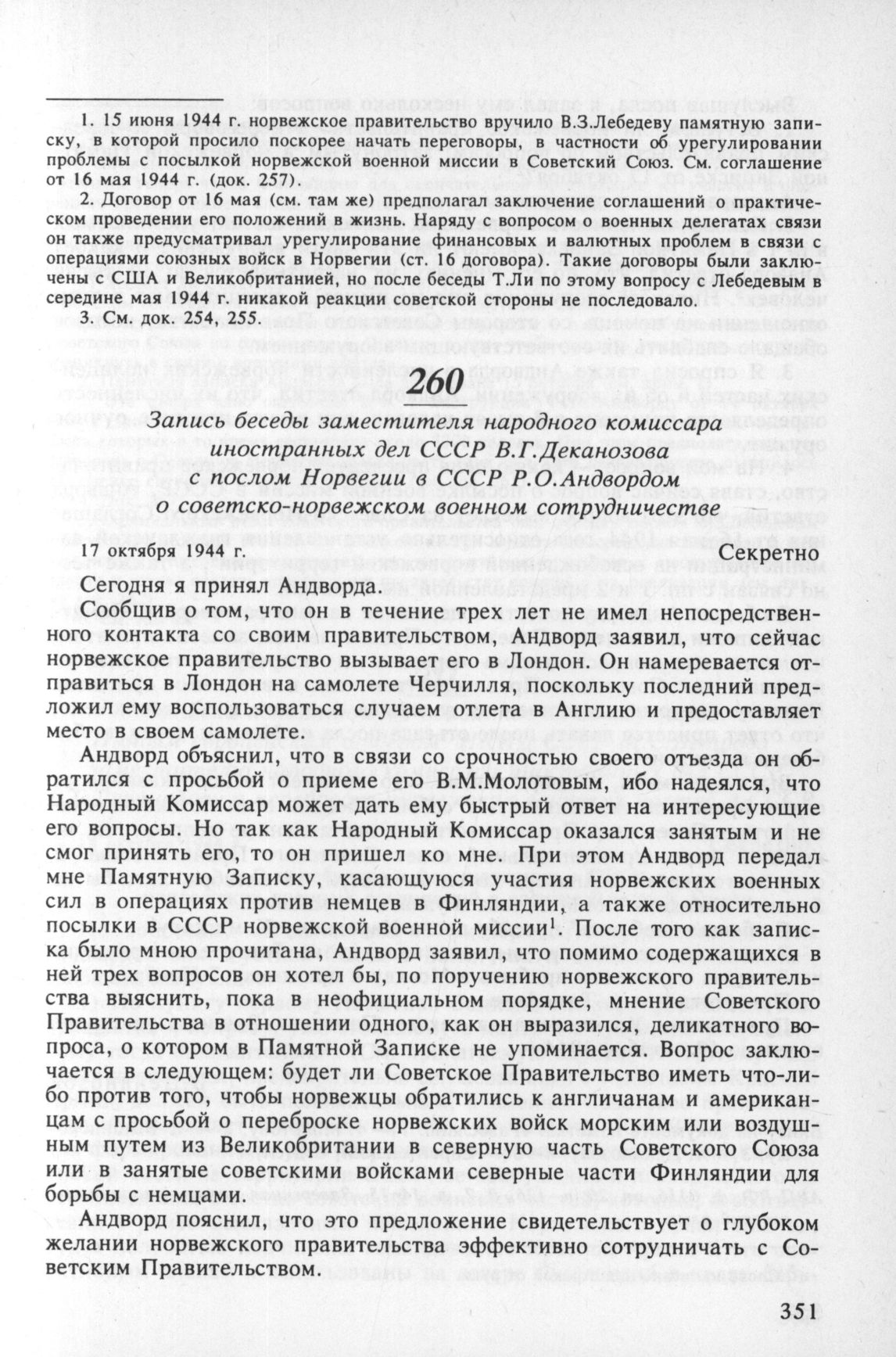 1. 15 июня 1944 г. норвежское правительство вручило В.З.Лебедеву памятную записку, в которой просило поскорее начать переговоры, в частности об урегулировании проблемы с посылкой норвежской военной миссии в Советский Союз. См. соглашение от 16 мая 1944 г. (док. 257).

2. Договор от 16 мая (см. там же) предполагал заключение соглашений о практическом проведении его положений в жизнь. Наряду с вопросом о военных делегатах связи он также предусматривал урегулирование финансовых и валютных проблем в связи с операциями союзных войск в Норвегии (ст. 16 договора). Такие договоры были заключены с США и Великобританией, но после беседы Т.Ли по этому вопросу с Лебедевым в середине мая 1944 г. никакой реакции советской стороны не последовало.

3. См. док. 254, 255.

260

Запись беседы заместителя народного комиссара иностранных дел СССР В.Г.Деканозова с послом Норвегии в СССР Р.О.Андвордом о советско-норвежском военном сотрудничестве

17 октября 1944 г. Секретно

Сегодня я принял Андворда.

Сообщив о том, что он в течение трех лет не имел непосредственного контакта со своим правительством, Андворд заявил, что сейчас норвежское правительство вызывает его в Лондон. Он намеревается отправиться в Лондон на самолете Черчилля, поскольку последний предложил ему воспользоваться случаем отлета в Англию и предоставляет место в своем самолете.

Андворд объяснил, что в связи со срочностью своего отъезда он обратился с просьбой о приеме его В.М.Молотовым, ибо надеялся, что Народный Комиссар может дать ему быстрый ответ на интересующие его вопросы. Но так как Народный Комиссар оказался занятым и не смог принять его, то он пришел ко мне. При этом Андворд передал мне Памятную Записку, касающуюся участия норвежских военных сил в операциях против немцев в Финляндии, а также относительно посылки в СССР норвежской военной миссии$^1$. После того как записка было мною прочитана, Андворд заявил, что помимо содержащихся в ней трех вопросов он хотел бы, по поручению норвежского правительства выяснить, пока в неофициальном порядке, мнение Советского Правительства в отношении одного, как он выразился, деликатного вопроса, о котором в Памятной Записке не упоминается. Вопрос заключается в следующем: будет ли Советское Правительство иметь что-либо против того, чтобы норвежцы обратились к англичанам и американцам с просьбой о переброске норвежских войск морским или воздушным путем из Великобритании в северную часть Советского Союза или в занятые советскими войсками северные части Финляндии для борьбы с немцами.

Андворд пояснил, что это предложение свидетельствует о глубоком желании норвежского правительства эффективно сотрудничать с Советским Правительством.

351